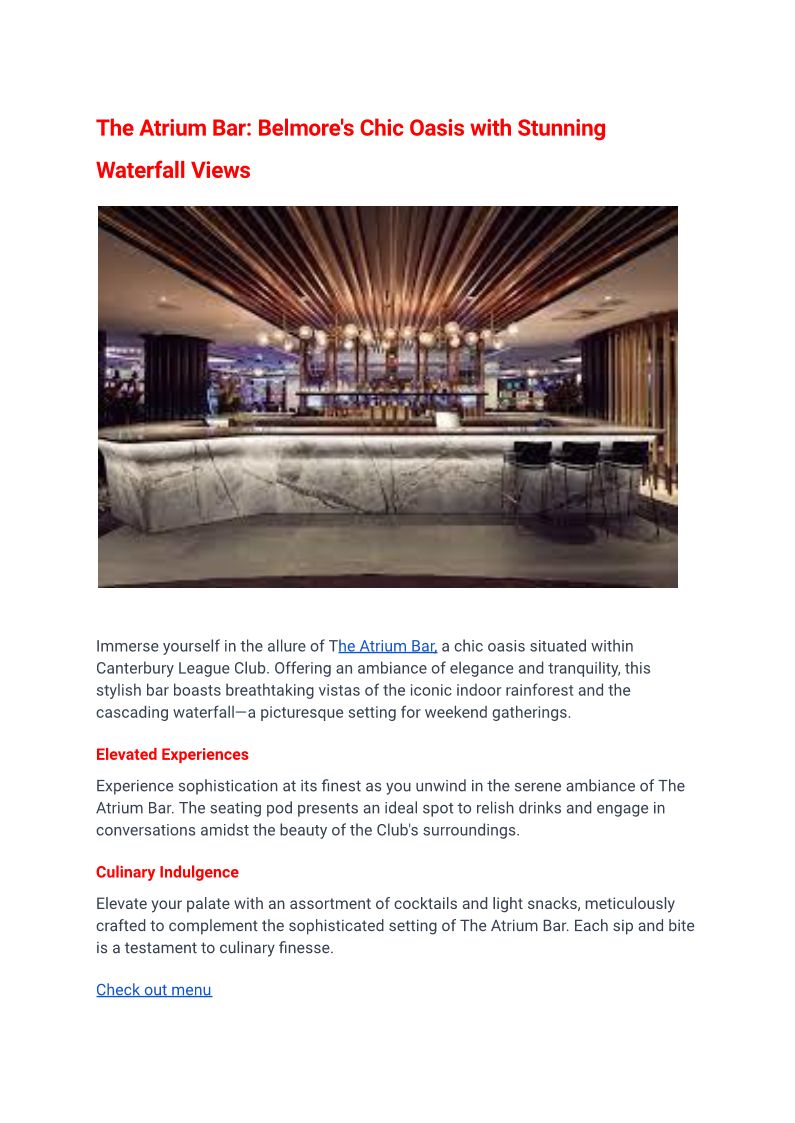 The Atrium Bar: Belmore's Chic Oasis with Stunning Waterfall Views

Immerse yourself in the allure of The Atrium Bar, a chic oasis situated within Canterbury League Club. Offering an ambiance of elegance and tranquility, this stylish bar boasts breathtaking vistas of the iconic indoor rainforest and the cascading waterfall—a picturesque setting for weekend gatherings.

Elevated Experiences

Experience sophistication at its finest as you unwind in the serene ambiance of The Atrium Bar. The seating pod presents an ideal spot to relish drinks and engage in conversations amidst the beauty of the Club's surroundings.

Culinary Indulgence

Elevate your palate with an assortment of cocktails and light snacks, meticulously crafted to complement the sophisticated setting of The Atrium Bar. Each sip and bite is a testament to culinary finesse.

Check out menu